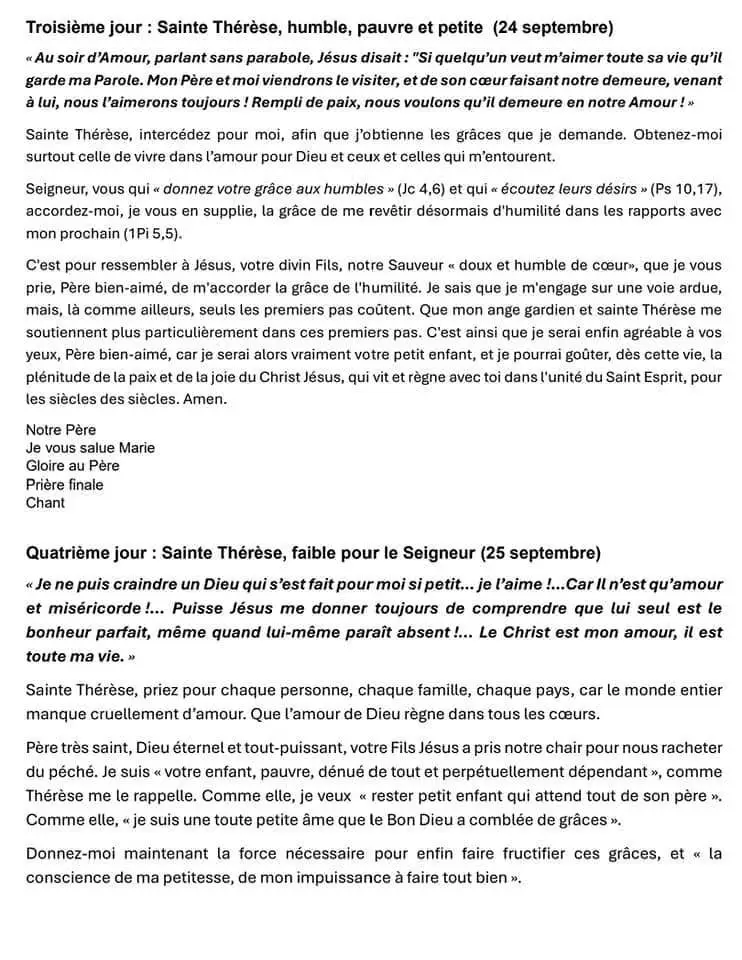 Troisième jour : Sainte Thérèse, humble, pauvre et petite (24 septembre)

« Au soir d'Amour, parlant sans parabole, Jésus disait : "Si quelqu'un veut m'aimer toute sa vie qu'il garde ma Parole. Mon Père et moi viendrons le visiter, et de son cœur faisant notre demeure, venant à lui, nous l'aimerons toujours ! Rempli de paix, nous voulons qu'il demeure en notre Amour ! »

Sainte Thérèse, intercédez pour moi, afin que j'obtienne les grâces que je demande. Obtenez-moi surtout celle de vivre dans l'amour pour Dieu et ceux et celles qui m'entourent.

Seigneur, vous qui « donnez votre grâce aux humbles » (Jc 4,6) et qui « écoutez leurs désirs » (Ps 10,17), accordez-moi, je vous en supplie, la grâce de me revêtir désormais d'humilité dans les rapports avec mon prochain (1Pi 5,5).

C'est pour ressembler à Jésus, votre divin Fils, notre Sauveur « doux et humble de cœur», que je vous prie, Père bien-aimé, de m'accorder la grâce de l'humilité. Je sais que je m'engage sur une voie ardue, mais, là comme ailleurs, seuls les premiers pas coûtent. Que mon ange gardien et sainte Thérèse me soutiennent plus particulièrement dans ces premiers pas. C'est ainsi que je serai enfin agréable à vos yeux, Père bien-aimé, car je serai alors vraiment votre petit enfant, et je pourrai goûter, dès cette vie, la plénitude de la paix et de la joie du Christ Jésus, qui vit et règne avec toi dans l'unité du Saint Esprit, pour les siècles des siècles. Amen.

Notre Père
Je vous salue Marie
Gloire au Père
Prière finale
Chant

Quatrième jour : Sainte Thérèse, faible pour le Seigneur (25 septembre)

« Je ne puis craindre un Dieu qui s'est fait pour moi si petit... je l'aime !...Car Il n'est qu'amour et miséricorde !... Puisse Jésus me donner toujours de comprendre que lui seul est le bonheur parfait, même quand lui-même paraît absent !... Le Christ est mon amour, il est toute ma vie. »

Sainte Thérèse, priez pour chaque personne, chaque famille, chaque pays, car le monde entier manque cruellement d'amour. Que l'amour de Dieu règne dans tous les cœurs.

Père très saint, Dieu éternel et tout-puissant, votre Fils Jésus a pris notre chair pour nous racheter du péché. Je suis « votre enfant, pauvre, dénué de tout et perpétuellement dépendant », comme Thérèse me le rappelle. Comme elle, je veux « rester petit enfant qui attend tout de son père ». Comme elle, « je suis une toute petite âme que le Bon Dieu a comblée de grâces ».

Donnez-moi maintenant la force nécessaire pour enfin faire fructifier ces grâces, et « la conscience de ma petitesse, de mon impuissance à faire tout bien ».